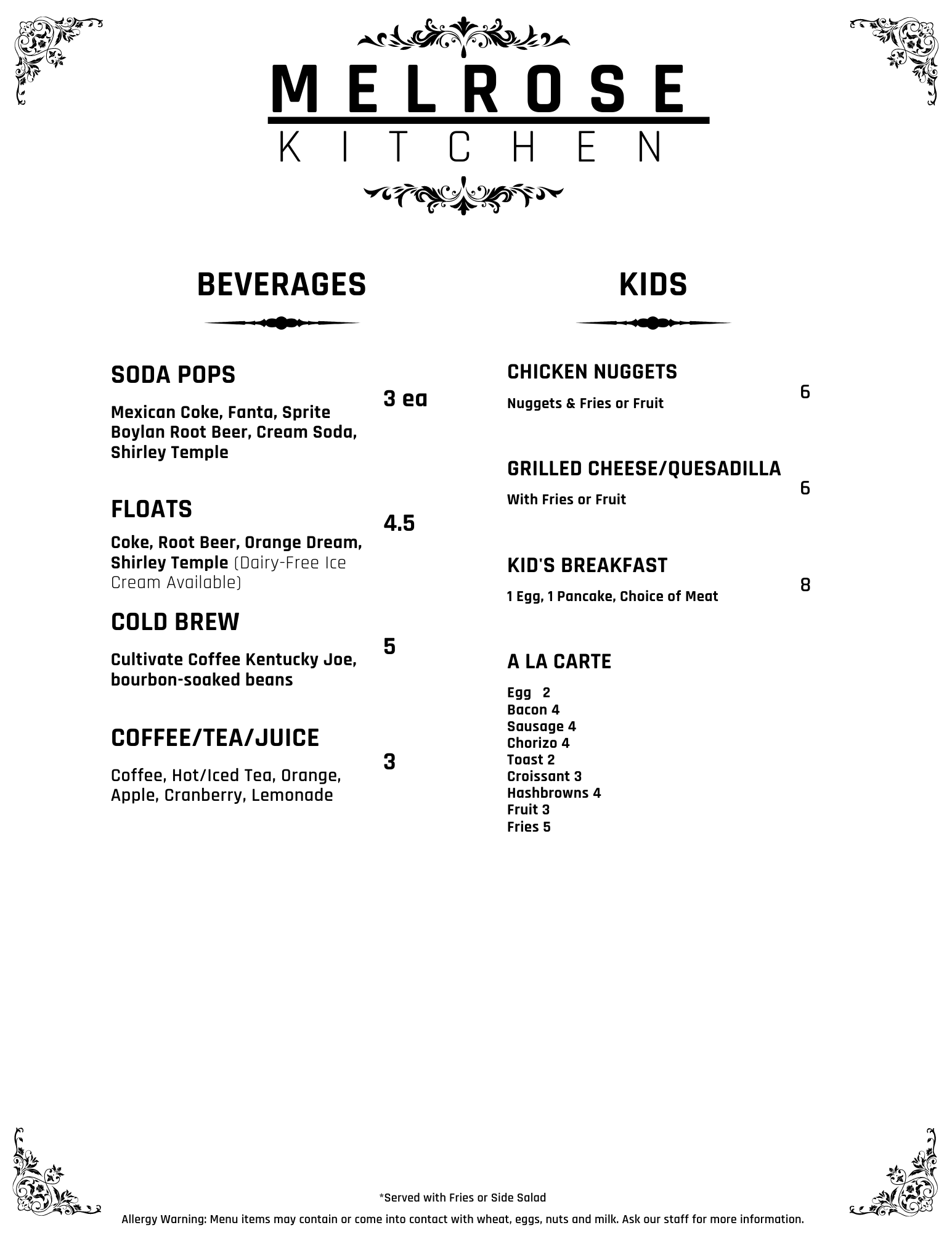 MELROSE
KITCHEN

BEVERAGES

SODA POPS
3 ea
Mexican Coke, Fanta, Sprite Boylan Root Beer, Cream Soda, Shirley Temple

FLOATS
4.5
Coke, Root Beer, Orange Dream, Shirley Temple (Dairy-Free Ice Cream Available)

COLD BREW
5
Cultivate Coffee Kentucky Joe, bourbon-soaked beans

COFFEE/TEA/JUICE
3
Coffee, Hot/Iced Tea, Orange, Apple, Cranberry, Lemonade

KIDS

CHICKEN NUGGETS
6
Nuggets & Fries or Fruit

GRILLED CHEESE/QUESADILLA
6
With Fries or Fruit

KID'S BREAKFAST
8
1 Egg, 1 Pancake, Choice of Meat

A LA CARTE
Egg 2
Bacon 4
Sausage 4
Chorizo 4
Toast 2
Croissant 3
Hashbrowns 4
Fruit 3
Fries 5

*Served with Fries or Side Salad
Allergy Warning: Menu items may contain or come into contact with wheat, eggs, nuts and milk. Ask our staff for more information.